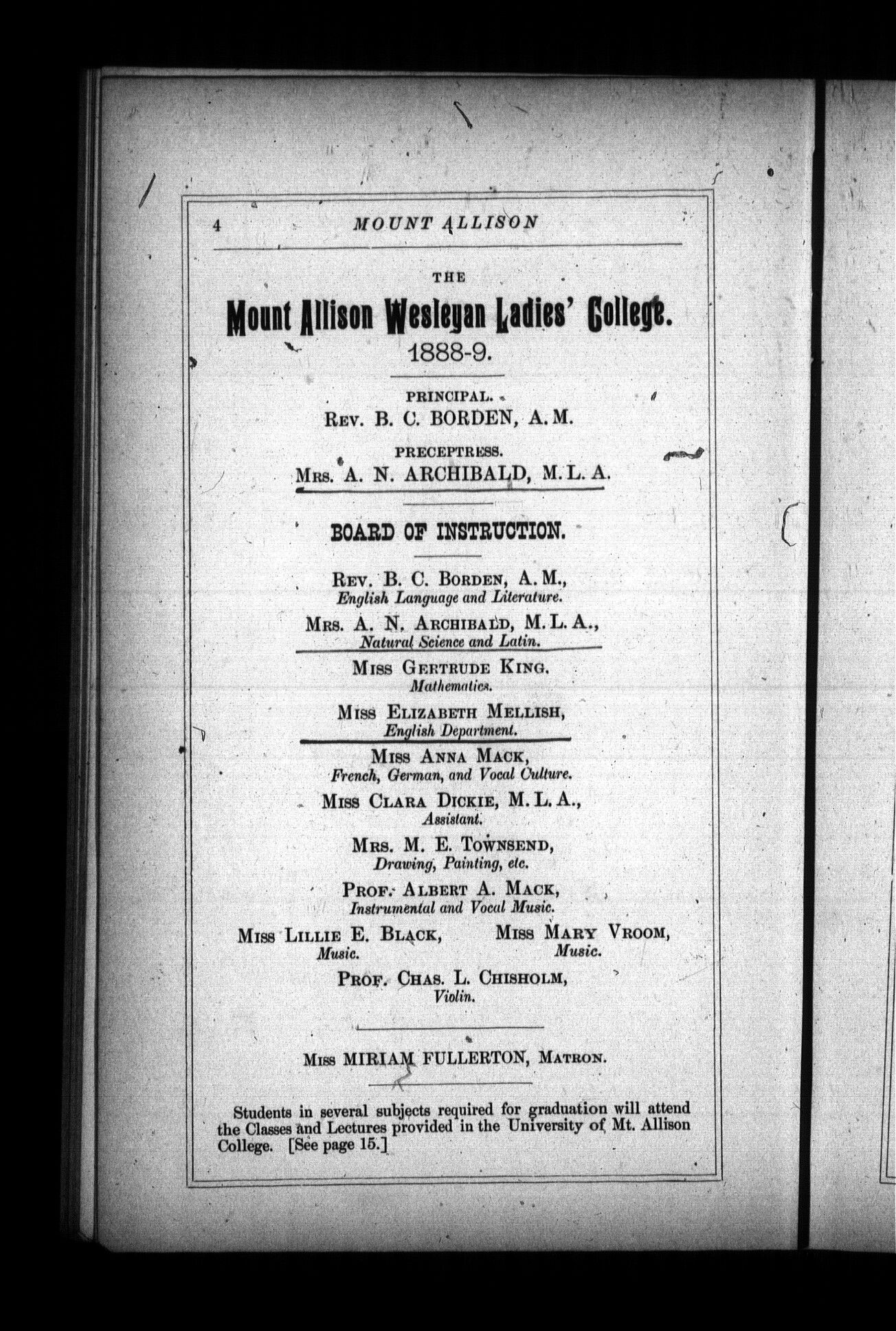 4 MOUNT ALLISON

THE

Mount Allison Wesleyan Ladies' College.

1888-9.

PRINCIPAL.

REV. B. C. BORDEN, A. M.

PRECEPTRESS.

MRS. A. N. ARCHIBALD, M. L. A.

BOARD OF INSTRUCTION.

REV. B. C. BORDEN, A. M.,
English Language and Literature.

MRS. A. N. ARCHIBALD, M. L. A.,
Natural Science and Latin.

MISS GERTRUDE KING,
Mathematics.

MISS ELIZABETH MELLISH,
English Department.

MISS ANNA MACK,
French, German, and Vocal Culture.

MISS CLARA DICKIE, M. L. A.,
Assistant.

MRS. M. E. TOWNSEND,
Drawing, Painting, etc.

PROF. ALBERT A. MACK,
Instrumental and Vocal Music.

MISS LILLIE E. BLACK,
Music.

MISS MARY VROOM,
Music.

PROF. CHAS. L. CHISHOLM,
Violin.

MISS MIRIAM FULLERTON, MATRON.

Students in several subjects required for graduation will attend the Classes and Lectures provided in the University of Mt. Allison College. [See page 15.]